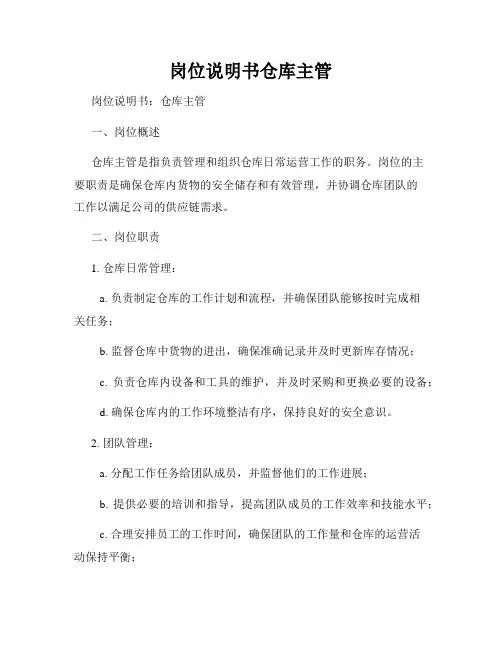 岗位说明书仓库主管

岗位说明书：仓库主管

一、岗位概述

仓库主管是指负责管理和组织仓库日常运营工作的职务。岗位的主要职责是确保仓库内货物的安全储存和有效管理，并协调仓库团队的工作以满足公司的供应链需求。

二、岗位职责

1. 仓库日常管理：

a. 负责制定仓库的工作计划和流程，并确保团队能够按时完成相关任务；

b. 监督仓库中货物的进出，确保准确记录并及时更新库存情况；

c. 负责仓库内设备和工具的维护，并及时采购和更换必要的设备；

d. 确保仓库内的工作环境整洁有序，保持良好的安全意识。

2. 团队管理：

a. 分配工作任务给团队成员，并监督他们的工作进展；

b. 提供必要的培训和指导，提高团队成员的工作效率和技能水平；

c. 合理安排员工的工作时间，确保团队的工作量和仓库的运营活动保持平衡；